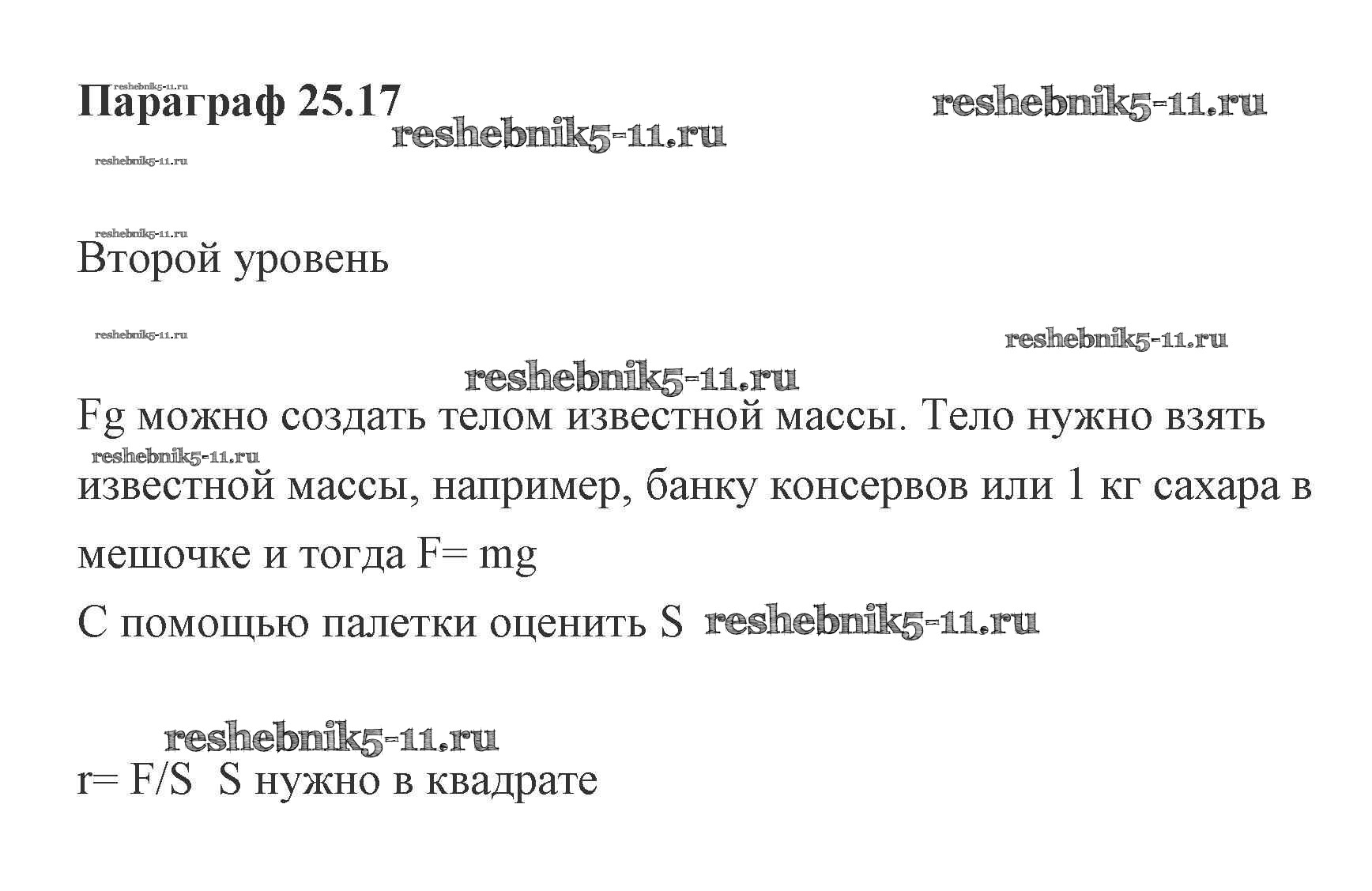 Параграф 25.17

Второй уровень

Fg можно создать телом известной массы. Тело нужно взять известной массы, например, банку консервов или 1 кг сахара в мешочке и тогда F= mg

С помощью палетки оценить S

r= F/S  S нужно в квадрате

reshebnik5-11.ru